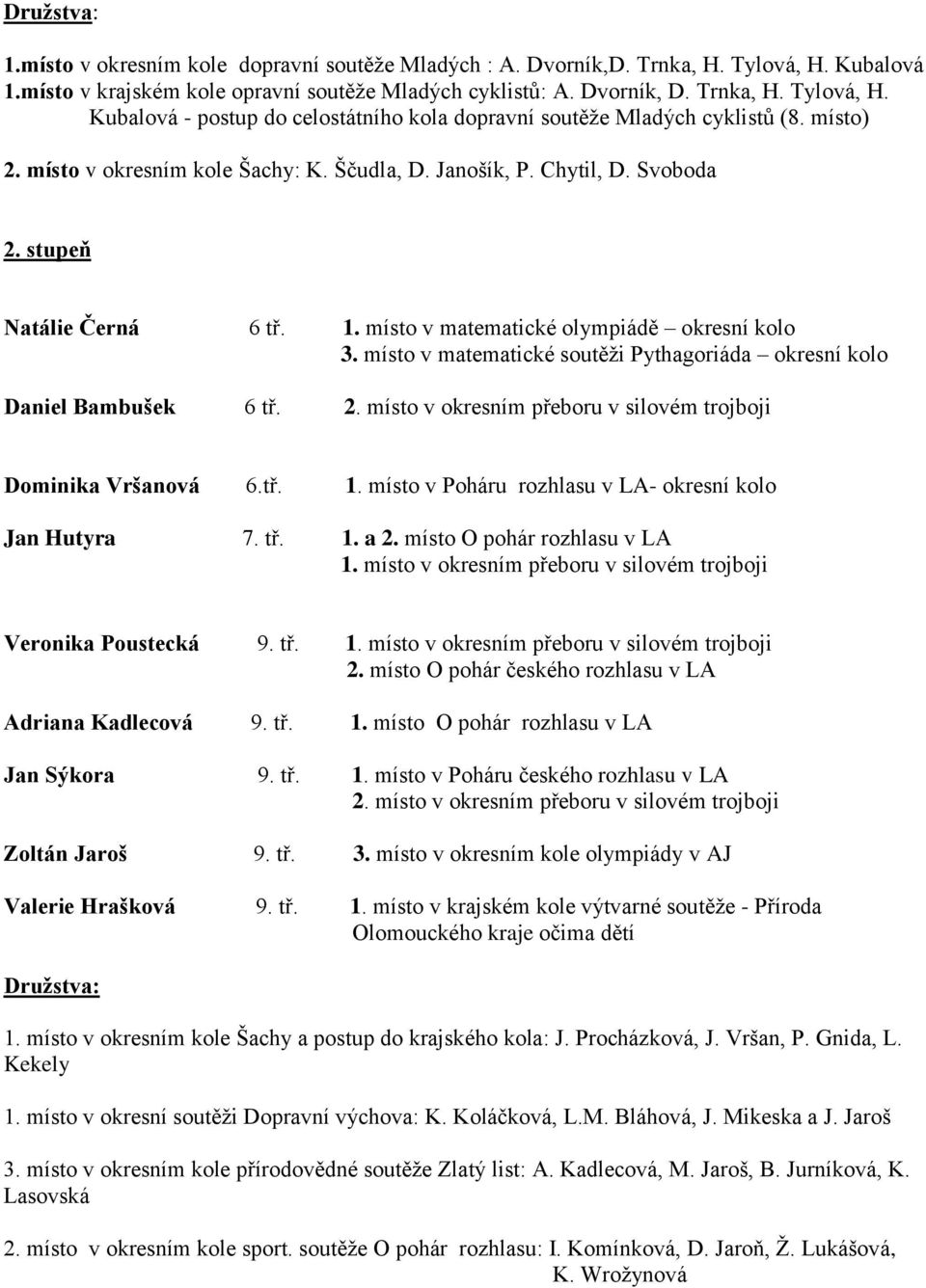 Družstva:

1.místo v okresním kole dopravní soutěže Mladých : A. Dvorník,D. Trnka, H. Tylová, H. Kubalová
1.místo v krajském kole opravní soutěže Mladých cyklistů: A. Dvorník, D. Trnka, H. Tylová, H. Kubalová - postup do celostátního kola dopravní soutěže Mladých cyklistů (8. místo)

2. místo v okresním kole Šachy: K. Ščudla, D. Janošík, P. Chytil, D. Svoboda

2. stupeň

Natálie Černá 6 tř. 1. místo v matematické olympiádě – okresní kolo
3. místo v matematické soutěži Pythagoriáda – okresní kolo

Daniel Bambušek 6 tř. 2. místo v okresním přeboru v silovém trojboji

Dominika Vršanová 6.tř. 1. místo v Poháru rozhlasu v LA- okresní kolo

Jan Hutyra 7. tř. 1. a 2. místo O pohár rozhlasu v LA
1. místo v okresním přeboru v silovém trojboji

Veronika Poustecká 9. tř. 1. místo v okresním přeboru v silovém trojboji
2. místo O pohár českého rozhlasu v LA

Adriana Kadlecová 9. tř. 1. místo O pohár rozhlasu v LA

Jan Sýkora 9. tř. 1. místo v Poháru českého rozhlasu v LA
2. místo v okresním přeboru v silovém trojboji

Zoltán Jaroš 9. tř. 3. místo v okresním kole olympiády v AJ

Valerie Hrašková 9. tř. 1. místo v krajském kole výtvarné soutěže - Příroda Olomouckého kraje očima dětí

Družstva:

1. místo v okresním kole Šachy a postup do krajského kola: J. Procházková, J. Vršan, P. Gnida, L. Kekely

1. místo v okresní soutěži Dopravní výchova: K. Koláčková, L.M. Bláhová, J. Mikeska a J. Jaroš

3. místo v okresním kole přírodovědné soutěže Zlatý list: A. Kadlecová, M. Jaroš, B. Jurníková, K. Lasovská

2. místo v okresním kole sport. soutěže O pohár rozhlasu: I. Komínková, D. Jaroň, Ž. Lukášová, K. Wrožynová